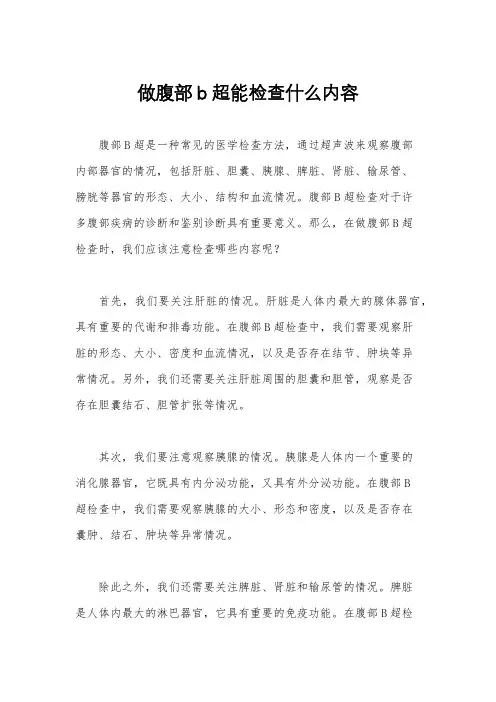 做腹部b超能检查什么内容

腹部B超是一种常见的医学检查方法，通过超声波来观察腹部内部器官的情况，包括肝脏、胆囊、胰腺、脾脏、肾脏、输尿管、膀胱等器官的形态、大小、结构和血流情况。腹部B超检查对于许多腹部疾病的诊断和鉴别诊断具有重要意义。那么，在做腹部B超检查时，我们应该注意检查哪些内容呢？

首先，我们要关注肝脏的情况。肝脏是人体内最大的腺体器官，具有重要的代谢和排毒功能。在腹部B超检查中，我们需要观察肝脏的形态、大小、密度和血流情况，以及是否存在结节、肿块等异常情况。另外，我们还需要关注肝脏周围的胆囊和胆管，观察是否存在胆囊结石、胆管扩张等情况。

其次，我们要注意观察胰腺的情况。胰腺是人体内一个重要的消化腺器官，它既具有内分泌功能，又具有外分泌功能。在腹部B超检查中，我们需要观察胰腺的大小、形态和密度，以及是否存在囊肿、结石、肿块等异常情况。

除此之外，我们还需要关注脾脏、肾脏和输尿管的情况。脾脏是人体内最大的淋巴器官，它具有重要的免疫功能。在腹部B超检